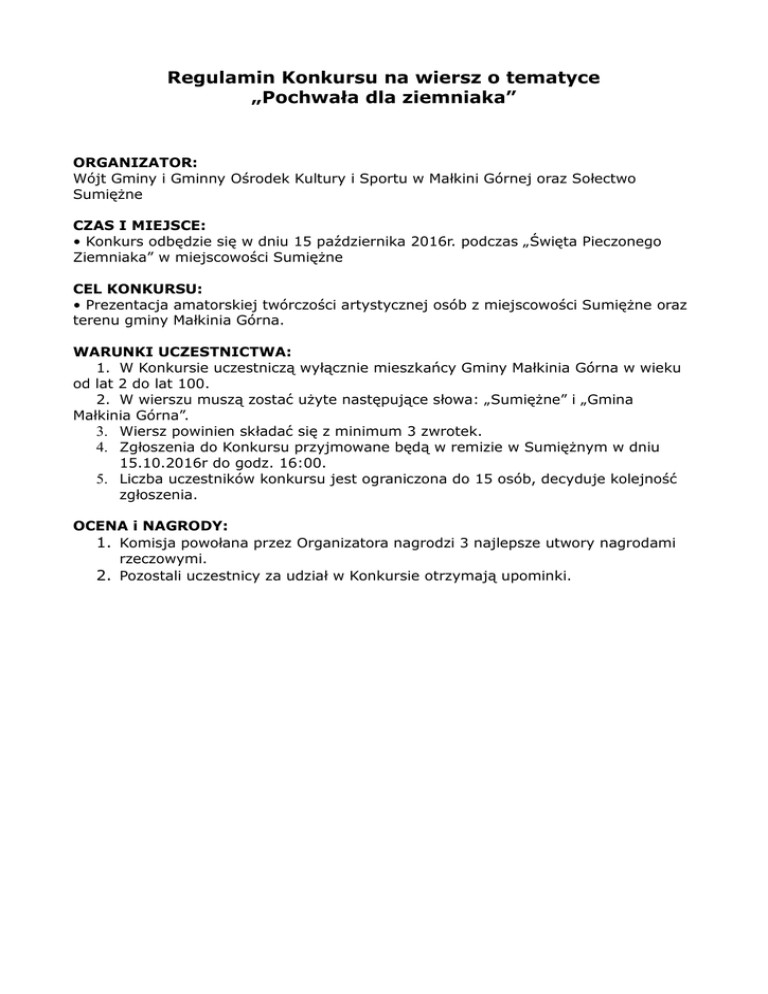 Regulamin Konkursu na wiersz o tematyce „Pochwała dla ziemniaka”

ORGANIZATOR:
Wójt Gminy i Gminny Ośrodek Kultury i Sportu w Małkini Górnej oraz Sołectwo Sumiężne

CZAS I MIEJSCE:
• Konkurs odbędzie się w dniu 15 października 2016r. podczas „Święta Pieczonego Ziemniaka” w miejscowości Sumiężne

CEL KONKURSU:
• Prezentacja amatorskiej twórczości artystycznej osób z miejscowości Sumiężne oraz terenu gminy Małkinia Górna.

WARUNKI UCZESTNICTWA:
1. W Konkursie uczestniczą wyłącznie mieszkańcy Gminy Małkinia Górna w wieku od lat 2 do lat 100.
2. W wierszu muszą zostać użyte następujące słowa: „Sumiężne” i „Gmina Małkinia Górna”.
3. Wiersz powinien składać się z minimum 3 zwrotek.
4. Zgłoszenia do Konkursu przyjmowane będą w remizie w Sumiężnym w dniu 15.10.2016r do godz. 16:00.
5. Liczba uczestników konkursu jest ograniczona do 15 osób, decyduje kolejność zgłoszenia.

OCENA i NAGRODY:
1. Komisja powołana przez Organizatora nagrodzi 3 najlepsze utwory nagrodami rzeczowymi.
2. Pozostali uczestnicy za udział w Konkursie otrzymają upominki.